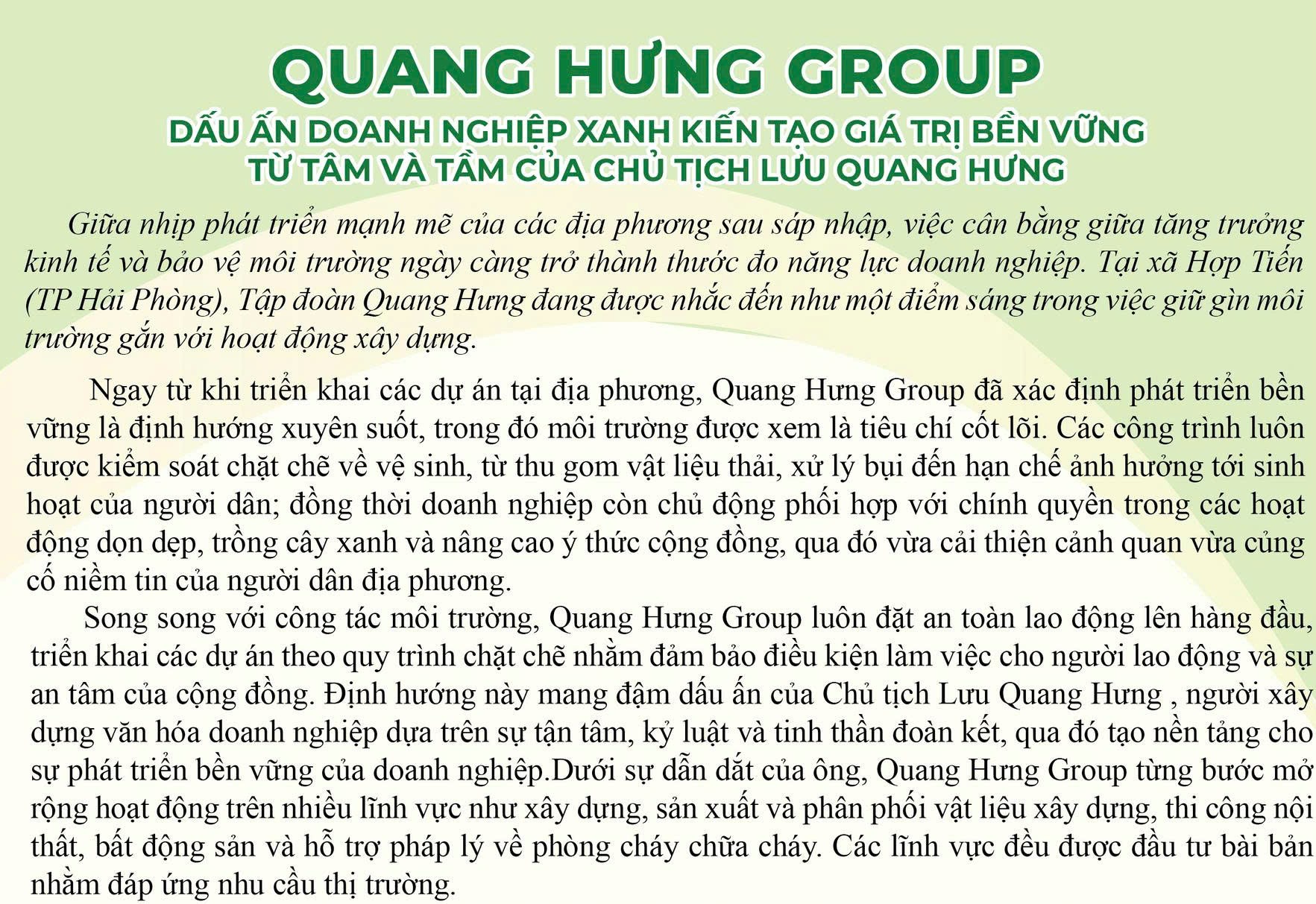 QUANG HƯNG GROUP
DẤU ẤN DOANH NGHIỆP XANH KIẾN TẠO GIÁ TRỊ BỀN VỮNG
TỪ TÂM VÀ TẦM CỦA CHỦ TỊCH LƯU QUANG HƯNG

Giữa nhịp phát triển mạnh mẽ của các địa phương sau sáp nhập, việc cân bằng giữa tăng trưởng kinh tế và bảo vệ môi trường ngày càng trở thành thước đo năng lực doanh nghiệp. Tại xã Hợp Tiến (TP Hải Phòng), Tập đoàn Quang Hưng đang được nhắc đến như một điểm sáng trong việc giữ gìn môi trường gắn với hoạt động xây dựng.

Ngay từ khi triển khai các dự án tại địa phương, Quang Hưng Group đã xác định phát triển bền vững là định hướng xuyên suốt, trong đó môi trường được xem là tiêu chí cốt lõi. Các công trình luôn được kiểm soát chặt chẽ về vệ sinh, từ thu gom vật liệu thải, xử lý bụi đến hạn chế ảnh hưởng tới sinh hoạt của người dân; đồng thời doanh nghiệp còn chủ động phối hợp với chính quyền trong các hoạt động dọn dẹp, trồng cây xanh và nâng cao ý thức cộng đồng, qua đó vừa cải thiện cảnh quan vừa củng cố niềm tin của người dân địa phương.

Song song với công tác môi trường, Quang Hưng Group luôn đặt an toàn lao động lên hàng đầu, triển khai các dự án theo quy trình chặt chẽ nhằm đảm bảo điều kiện làm việc cho người lao động và sự an tâm của cộng đồng. Định hướng này mang đậm dấu ấn của Chủ tịch Lưu Quang Hưng , người xây dựng văn hóa doanh nghiệp dựa trên sự tận tâm, kỷ luật và tinh thần đoàn kết, qua đó tạo nền tảng cho sự phát triển bền vững của doanh nghiệp.Dưới sự dẫn dắt của ông, Quang Hưng Group từng bước mở rộng hoạt động trên nhiều lĩnh vực như xây dựng, sản xuất và phân phối vật liệu xây dựng, thi công nội thất, bất động sản và hỗ trợ pháp lý về phòng cháy chữa cháy. Các lĩnh vực đều được đầu tư bài bản nhằm đáp ứng nhu cầu thị trường.